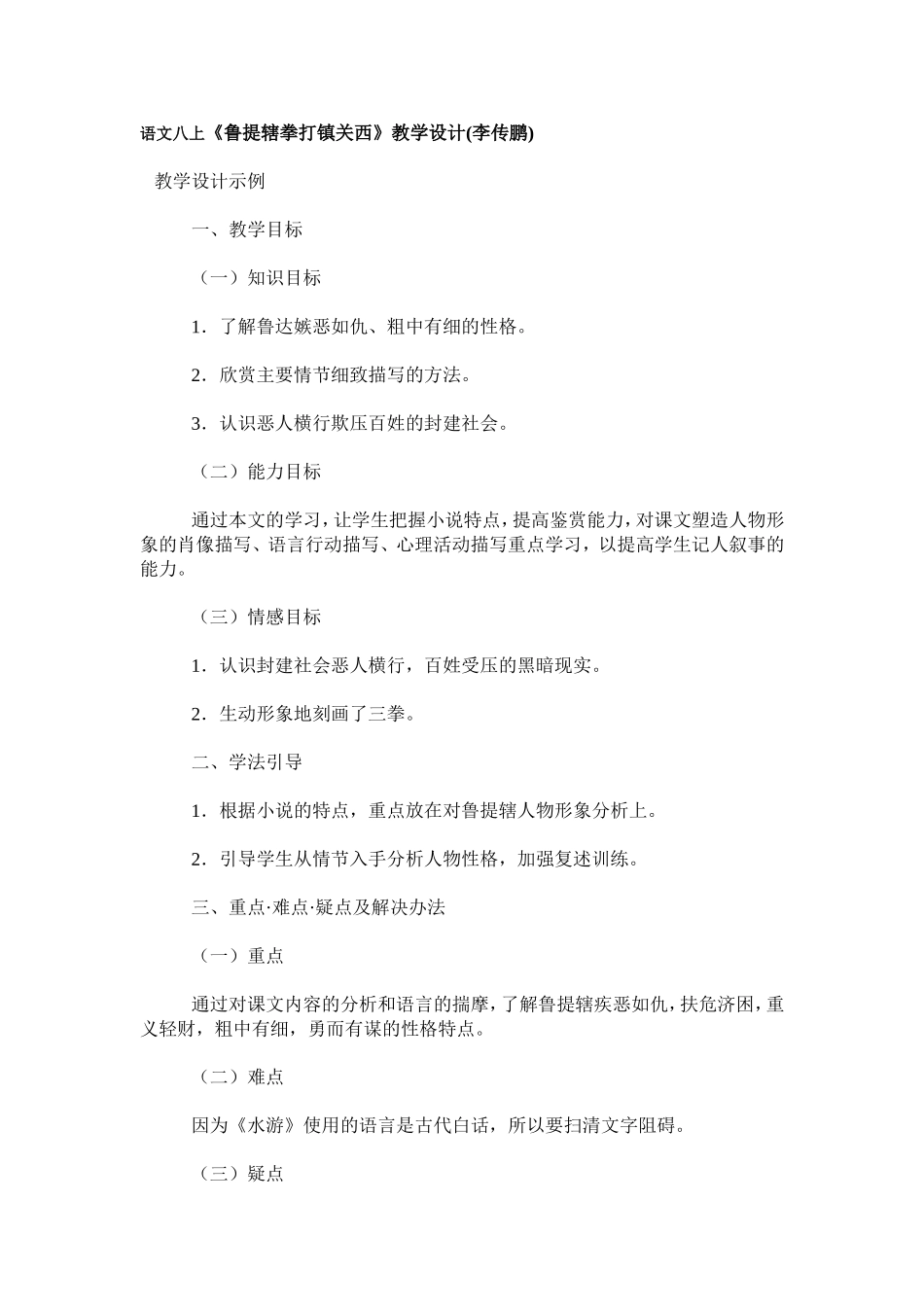 语文八上《鲁提辖拳打镇关西》教学设计(李传鹏)

教学设计示例

一、教学目标

（一）知识目标

1．了解鲁达嫉恶如仇、粗中有细的性格。

2．欣赏主要情节细致描写的方法。

3．认识恶人横行欺压百姓的封建社会。

（二）能力目标

通过本文的学习，让学生把握小说特点，提高鉴赏能力，对课文塑造人物形象的肖像描写、语言行动描写、心理活动描写重点学习，以提高学生记人叙事的能力。

（三）情感目标

1．认识封建社会恶人横行，百姓受压的黑暗现实。

2．生动形象地刻画了三拳。

二、学法引导

1．根据小说的特点，重点放在对鲁提辖人物形象分析上。

2．引导学生从情节入手分析人物性格，加强复述训练。

三、重点·难点·疑点及解决办法

（一）重点

通过对课文内容的分析和语言的揣摩，了解鲁提辖疾恶如仇，扶危济困，重义轻财，粗中有细，勇而有谋的性格特点。

（二）难点

因为《水游》使用的语言是古代白话，所以要扫清文字阻碍。

（三）疑点